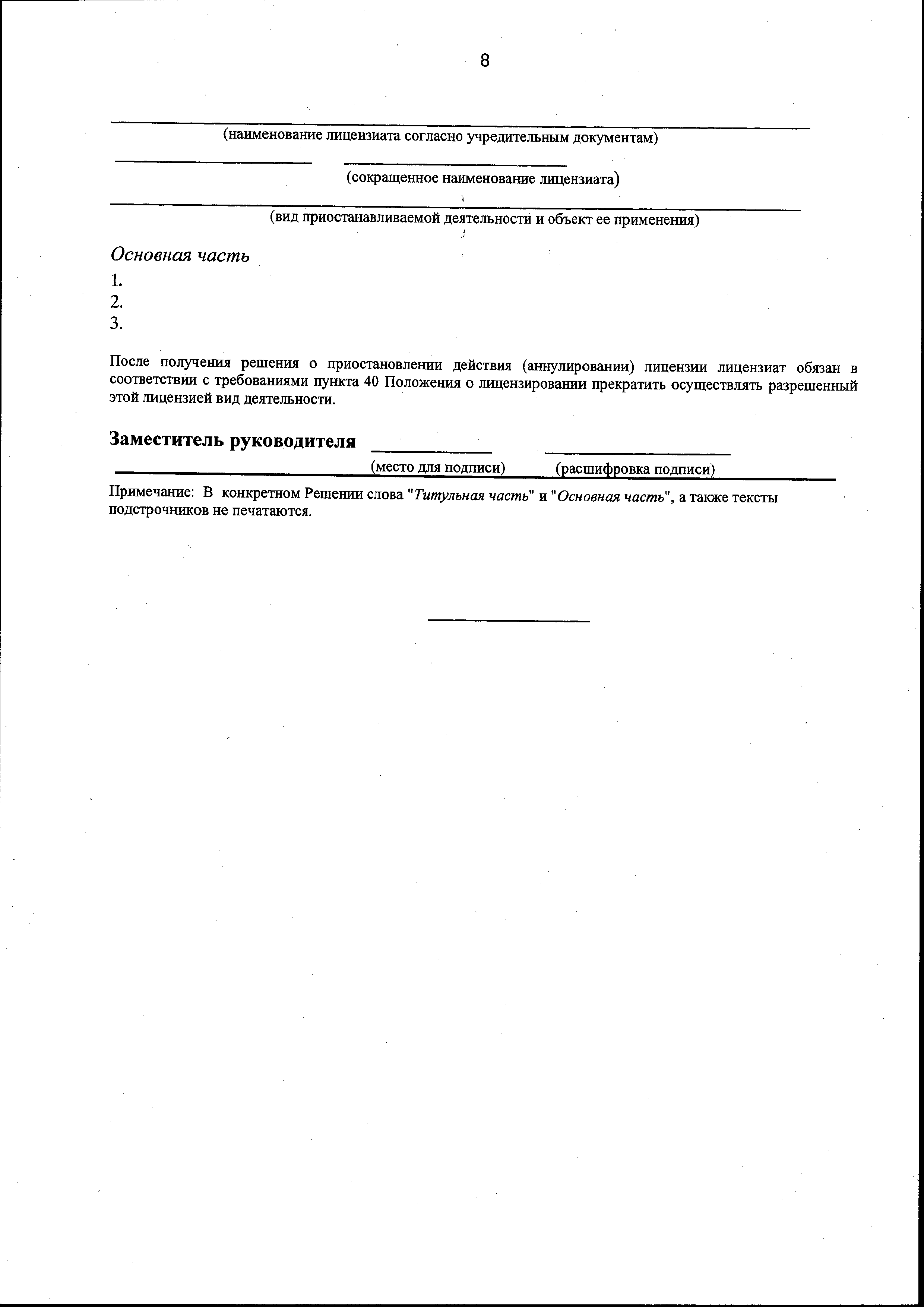 8

(наименование лицензиата согласно учредительным документам)

(сокращенное наименование лицензиата)

(вид приостанавливаемой деятельности и объект ее применения)

Основная часть

1.
2.
3.

После получения решения о приостановлении действия (аннулировании) лицензии лицензиат обязан в соответствии с требованиями пункта 40 Положения о лицензировании прекратить осуществлять разрешенный этой лицензией вид деятельности.

Заместитель руководителя

(место для подписи) (расшифровка подписи)

Примечание: В конкретном Решении слова "Титульная часть" и "Основная часть", а также тексты подстрочников не печатаются.